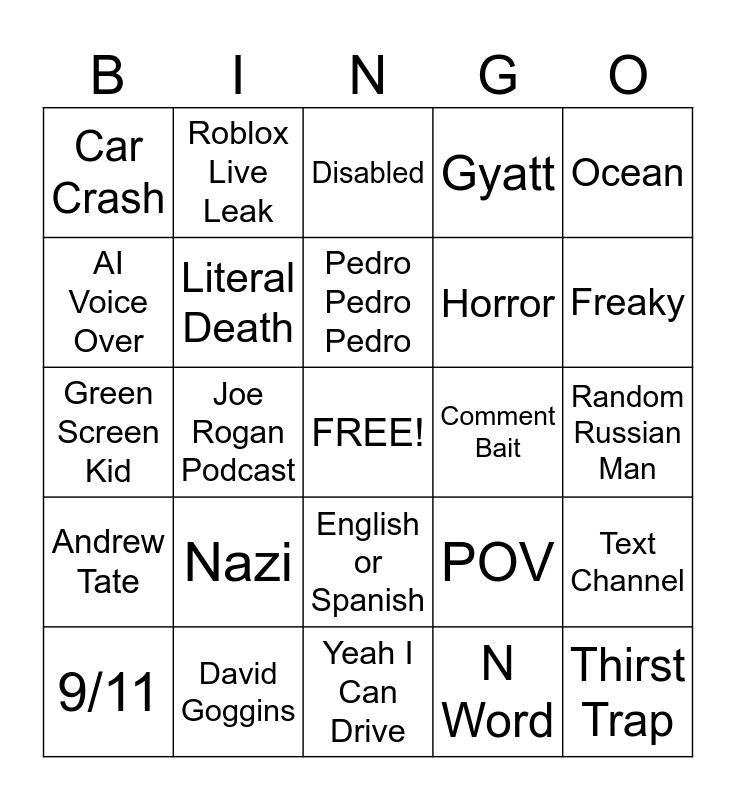 | B | I | N | G | O |
|---|---|---|---|---|
| Car Crash | Roblox Live Leak | Disabled | Gyatt | Ocean |
| AI Voice Over | Literal Death | Pedro Pedro Pedro | Horror | Freaky |
| Green Screen Kid | Joe Rogan Podcast | FREE! | Comment Bait | Random Russian Man |
| Andrew Tate | Nazi | English or Spanish | POV | Text Channel |
| 9/11 | David Goggins | Yeah I Can Drive | N Word | Thirst Trap |